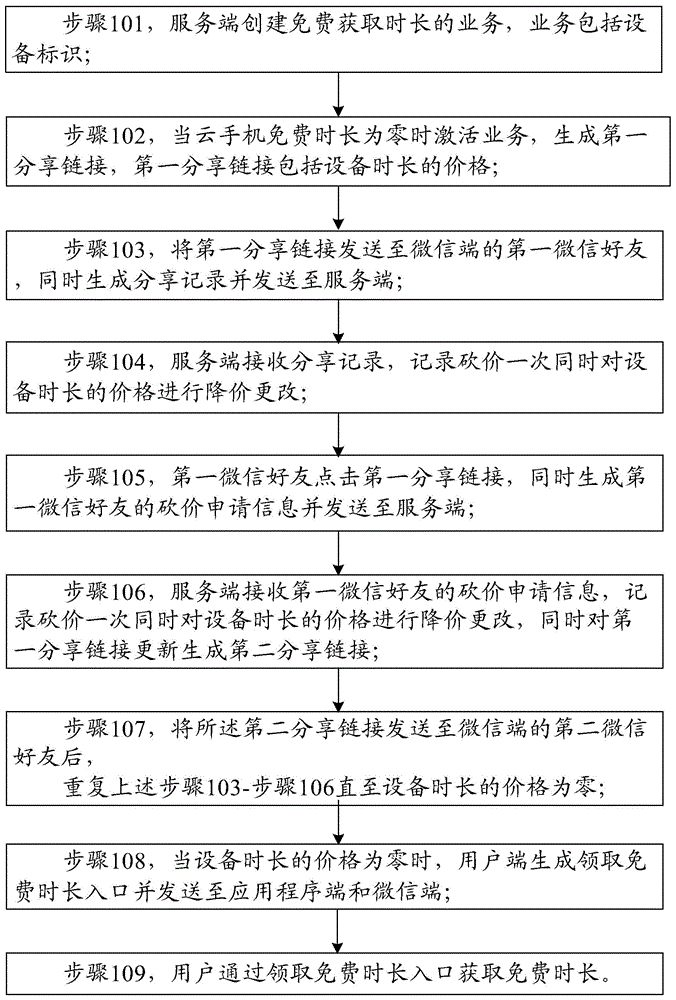 步骤101，服务端创建免费获取时长的业务，业务包括设备标识；

步骤102，当云手机免费时长为零时激活业务，生成第一分享链接，第一分享链接包括设备时长的价格；

步骤103，将第一分享链接发送至微信端的第一微信好友，同时生成分享记录并发送至服务端；

步骤104，服务端接收分享记录，记录砍价一次同时对设备时长的价格进行降价更改；

步骤105，第一微信好友点击第一分享链接，同时生成第一微信好友的砍价申请信息并发送至服务端；

步骤106，服务端接收第一微信好友的砍价申请信息，记录砍价一次同时对设备时长的价格进行降价更改，同时对第一分享链接更新生成第二分享链接；

步骤107，将所述第二分享链接发送至微信端的第二微信好友后，
重复上述步骤103-步骤106直至设备时长的价格为零；

步骤108，当设备时长的价格为零时，用户端生成领取免费时长入口并发送至应用程序端和微信端；

步骤109，用户通过领取免费时长入口获取免费时长。